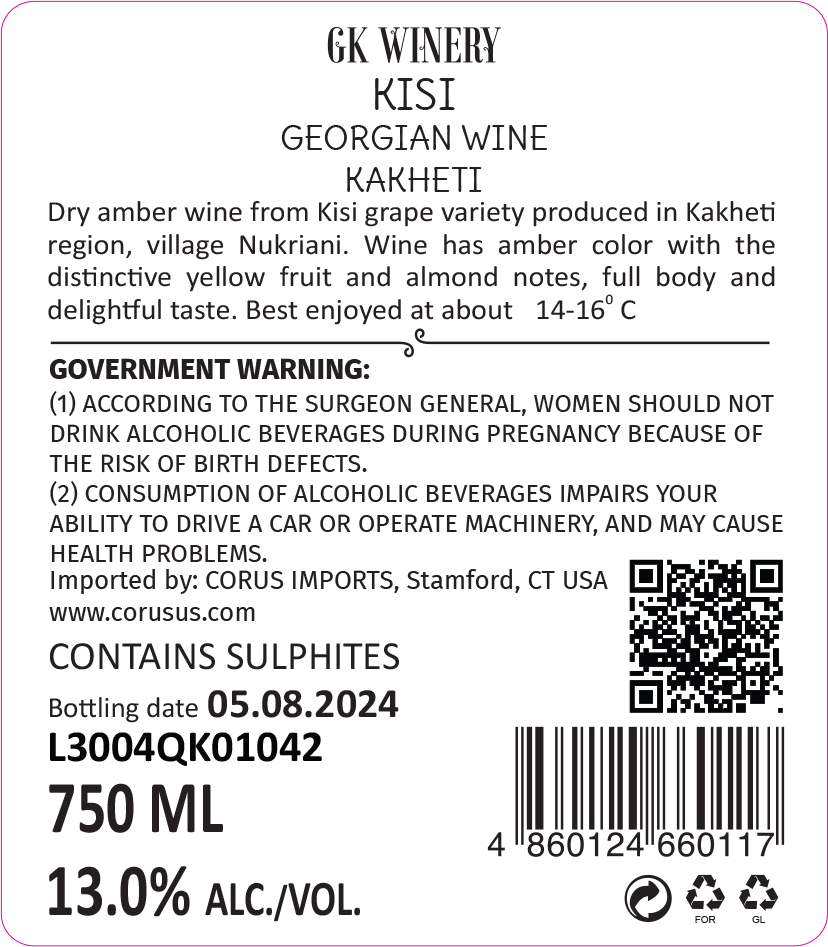 GK WINERY
KISI
GEORGIAN WINE
KAKHETI

Dry amber wine from Kisi grape variety produced in Kakheti region, village Nukriani. Wine has amber color with the distinctive yellow fruit and almond notes, full body and delightful taste. Best enjoyed at about 14-16° C

GOVERNMENT WARNING:
(1) ACCORDING TO THE SURGEON GENERAL, WOMEN SHOULD NOT DRINK ALCOHOLIC BEVERAGES DURING PREGNANCY BECAUSE OF THE RISK OF BIRTH DEFECTS.
(2) CONSUMPTION OF ALCOHOLIC BEVERAGES IMPAIRS YOUR ABILITY TO DRIVE A CAR OR OPERATE MACHINERY, AND MAY CAUSE HEALTH PROBLEMS.

Imported by: CORUS IMPORTS, Stamford, CT USA
www.corusus.com

CONTAINS SULPHITES

Bottling date 05.08.2024
L3004QK01042

750 ML

13.0% ALC./VOL.

4 860124 660117

FOR GL